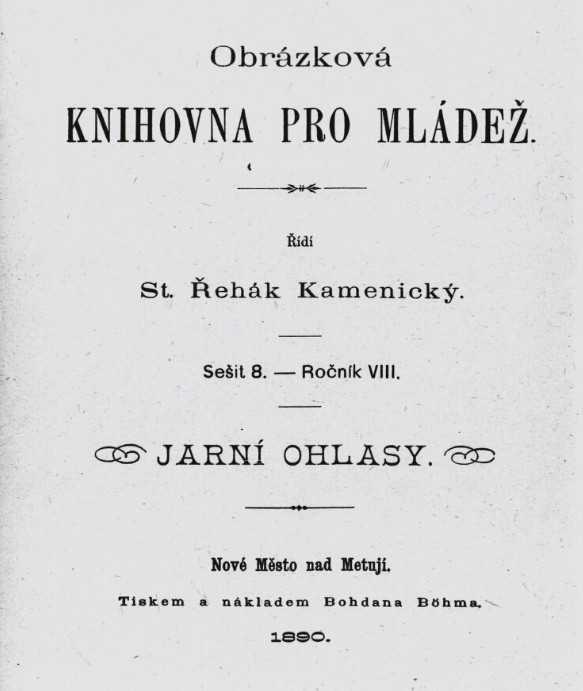 Obrázková

KNIHOVNA PRO MLÁDEŽ.

Řídí

St. Řehák Kamenický.

Sešit 8. — Ročník VIII.

JARNÍ OHLASY.

Nové Město nad Metují.

Tiskem a nákladem Bohdana Böhma.

1890.